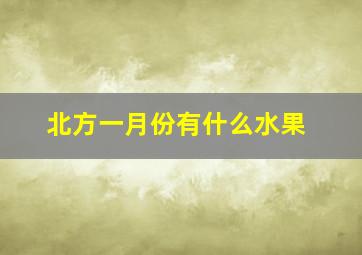 北方一月份有什么水果